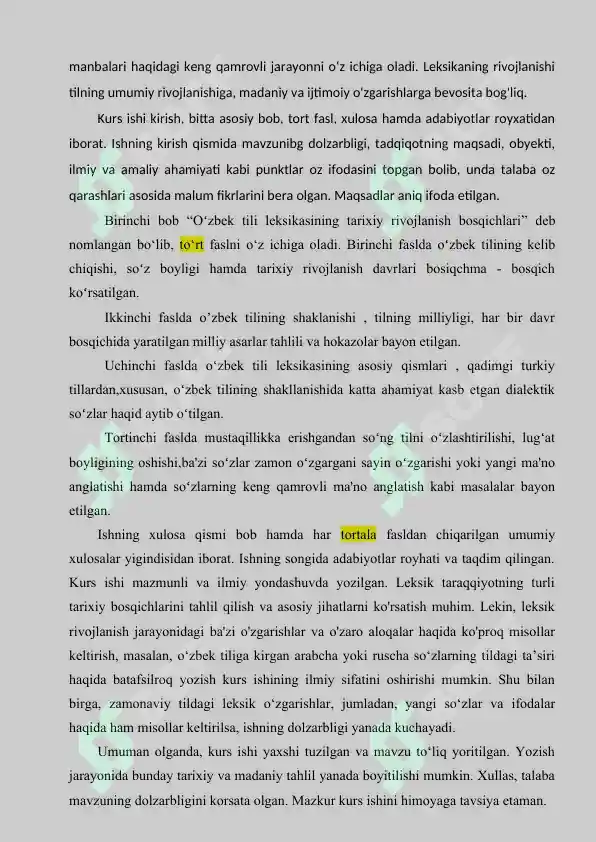 manbalari haqidagi keng qamrovli jarayonni o‘z ichiga oladi. Leksikaning rivojlanishi tilning umumiy rivojlanishiga, madaniy va ijtimoiy o‘zgarishlarga bevosita bog'liq.

Kurs ishi kirish, bitta asosiy bob, tort fasl, xulosa hamda adabiyotlar royxatidan iborat. Ishning kirish qismida mavzunibg dolzarbligi, tadqiqotning maqsadi, obyekti, ilmiy va amaliy ahamiyati kabi punktlar oz ifodasini topgan bolib, unda talaba oz qarashlari asosida malum fikrlarini bera olgan. Maqsadlar aniq ifoda etilgan.

Birinchi bob “O‘zbek tili leksikasining tarixiy rivojlanish bosqichlari” deb nomlangan bo‘lib, to‘rt faslni o‘z ichiga oladi. Birinchi faslda o‘zbek tilining kelib chiqishi, so‘z boyligi hamda tarixiy rivojlanish davrlari bosiqchma - bosqich ko‘rsatilgan.

Ikkinchi faslda o’zbek tilining shaklanishi , tilning milliyligi, har bir davr bosqichida yaratilgan milliy asarlar tahlili va hokazolar bayon etilgan.

Uchinchi faslda o‘zbek tili leksikasining asosiy qismlari , qadimgi turkiy tillardan,xususan, o‘zbek tilining shakllanishida katta ahamiyat kasb etgan dialektik so‘zlar haqid aytib o‘tilgan.

Tortinchi faslda mustaqillikka erishgandan so‘ng tilni o‘zlashtirilishi, lug‘at boyligining oshishi,ba'zi so‘zlar zamon o‘zgargani sayin o‘zgarishi yoki yangi ma'no anglatishi hamda so‘zlarning keng qamrovli ma'no anglatish kabi masalalar bayon etilgan.

Ishning xulosa qismi bob hamda har tortala fasldan chiqarilgan umumiy xulosalar yigindisidan iborat. Ishning songida adabiyotlar royhati va taqdim qilingan. Kurs ishi mazmunli va ilmiy yondashuvda yozilgan. Leksik taraqqiyotning turli tarixiy bosqichlarini tahlil qilish va asosiy jihatlarni ko'rsatish muhim. Lekin, leksik rivojlanish jarayonidagi ba'zi o'zgarishlar va o'zaro aloqalar haqida ko'proq misollar keltirish, masalan, o‘zbek tiliga kirgan arabcha yoki ruscha so‘zlarning tildagi ta’siri haqida batafsilroq yozish kurs ishining ilmiy sifatini oshirishi mumkin. Shu bilan birga, zamonaviy tildagi leksik o‘zgarishlar, jumladan, yangi so‘zlar va ifodalar haqida ham misollar keltirilsa, ishning dolzarbligi yanada kuchayadi.

Umuman olganda, kurs ishi yaxshi tuzilgan va mavzu to‘liq yoritilgan. Yozish jarayonida bunday tarixiy va madaniy tahlil yanada boyitilishi mumkin. Xullas, talaba mavzuning dolzarbligini korsata olgan. Mazkur kurs ishini himoyaga tavsiya etaman.